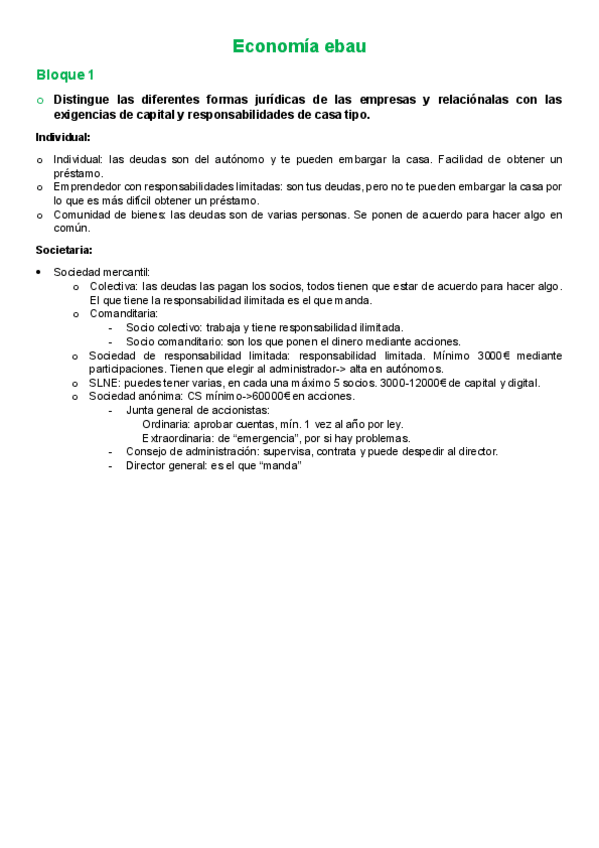 Economía ebau

Bloque 1

o Distingue las diferentes formas jurídicas de las empresas y relaciónalas con las exigencias de capital y responsabilidades de casa tipo.

Individual:

o Individual: las deudas son del autónomo y te pueden embargar la casa. Facilidad de obtener un préstamo.
o Emprendedor con responsabilidades limitadas: son tus deudas, pero no te pueden embargar la casa por lo que es más difícil obtener un préstamo.
o Comunidad de bienes: las deudas son de varias personas. Se ponen de acuerdo para hacer algo en común.

Societaria:

• Sociedad mercantil:
o Colectiva: las deudas las pagan los socios, todos tienen que estar de acuerdo para hacer algo. El que tiene la responsabilidad ilimitada es el que manda.
o Comanditaria:
- Socio colectivo: trabaja y tiene responsabilidad ilimitada.
- Socio comanditario: son los que ponen el dinero mediante acciones.
o Sociedad de responsabilidad limitada: responsabilidad limitada. Mínimo 3000€ mediante participaciones. Tienen que elegir al administrador-> alta en autónomos.
o SLNE: puedes tener varias, en cada una máximo 5 socios. 3000-12000€ de capital y digital.
o Sociedad anónima: CS mínimo->60000€ en acciones.
- Junta general de accionistas:
Ordinaria: aprobar cuentas, mín. 1 vez al año por ley.
Extraordinaria: de "emergencia", por si hay problemas.
- Consejo de administración: supervisa, contrata y puede despedir al director.
- Director general: es el que "manda"